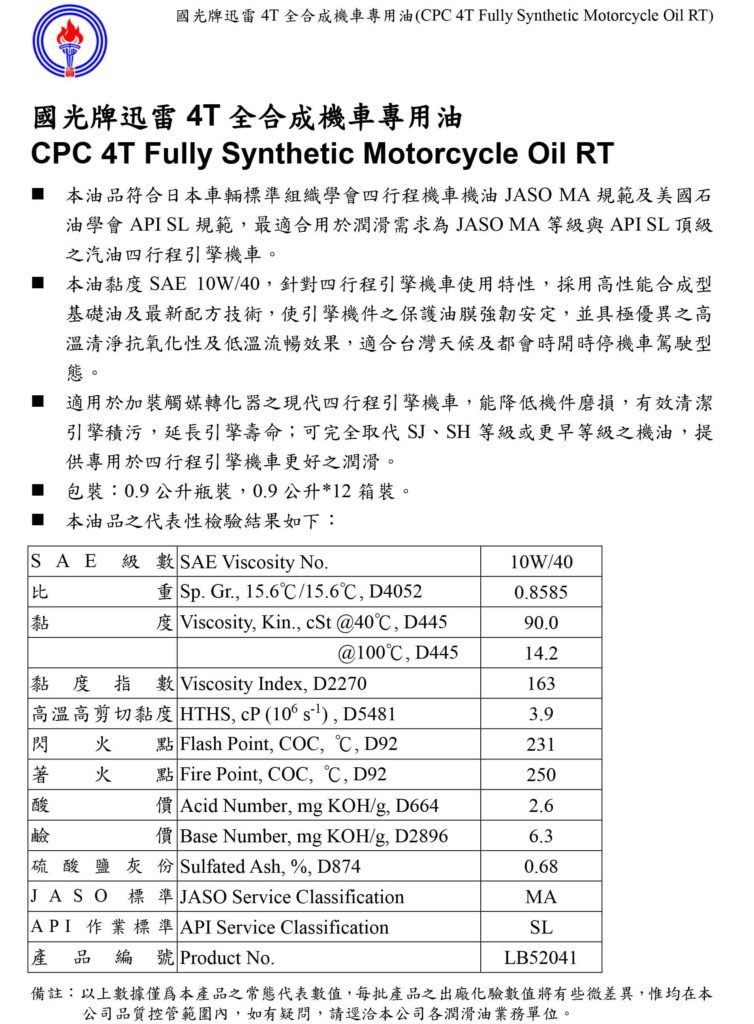 國光牌迅雷 4T 全合成機車專用油(CPC 4T Fully Synthetic Motorcycle Oil RT)

國光牌迅雷 4T 全合成機車專用油
CPC 4T Fully Synthetic Motorcycle Oil RT

■ 本油品符合日本車輛標準組織學會四行程機車機油 JASO MA 規範及美國石油學會 API SL 規範，最適合用於潤滑需求為 JASO MA 等級與 API SL 頂級之汽油四行程引擎機車。

■ 本油黏度 SAE 10W/40，針對四行程引擎機車使用特性，採用高性能合成型基礎油及最新配方技術，使引擎機件之保護油膜強韌安定，並具極優異之高溫清淨抗氧化性及低溫流暢效果，適合台灣天候及都會時開時停機車駕駛型態。

■ 適用於加裝觸媒轉化器之現代四行程引擎機車，能降低機件磨損，有效清潔引擎積污，延長引擎壽命；可完全取代 SJ、SH 等級或更早等級之機油，提供專用於四行程引擎機車更好之潤滑。

■ 包裝：0.9 公升瓶裝，0.9 公升*12 箱裝。

■ 本油品之代表性檢驗結果如下：

| | | |
|---|---|---|
| SAE 級數 | SAE Viscosity No. | 10W/40 |
| 比重 | Sp. Gr., 15.6℃/15.6℃, D4052 | 0.8585 |
| 黏度 | Viscosity, Kin., cSt @40℃, D445 | 90.0 |
| | @100℃, D445 | 14.2 |
| 黏度指數 | Viscosity Index, D2270 | 163 |
| 高溫高剪切黏度 | HTHS, cP ($10^6$ $s^{-1}$) , D5481 | 3.9 |
| 閃火點 | Flash Point, COC, ℃, D92 | 231 |
| 著火點 | Fire Point, COC, ℃, D92 | 250 |
| 酸價 | Acid Number, mg KOH/g, D664 | 2.6 |
| 鹼價 | Base Number, mg KOH/g, D2896 | 6.3 |
| 硫酸鹽灰份 | Sulfated Ash, %, D874 | 0.68 |
| JASO 標準 | JASO Service Classification | MA |
| API 作業標準 | API Service Classification | SL |
| 產品編號 | Product No. | LB52041 |

備註：以上數據僅爲本產品之常態代表數值，每批產品之出廠化驗數值將有些微差異，惟均在本公司品質控管範圍內，如有疑問，請逕洽本公司各潤滑油業務單位。